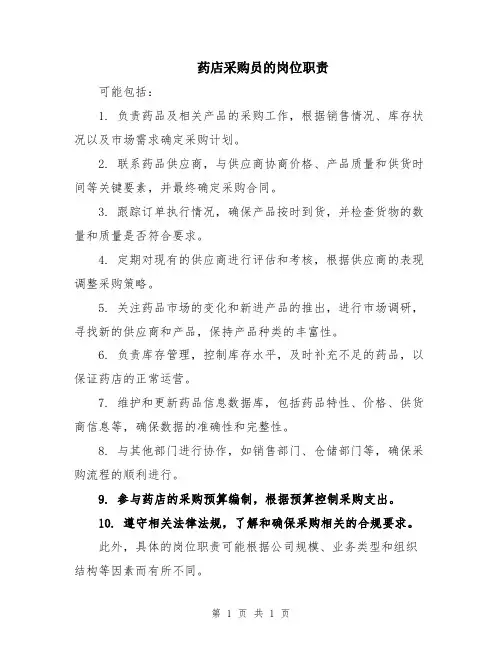 药店采购员的岗位职责

可能包括：

1. 负责药品及相关产品的采购工作，根据销售情况、库存状况以及市场需求确定采购计划。

2. 联系药品供应商，与供应商协商价格、产品质量和供货时间等关键要素，并最终确定采购合同。

3. 跟踪订单执行情况，确保产品按时到货，并检查货物的数量和质量是否符合要求。

4. 定期对现有的供应商进行评估和考核，根据供应商的表现调整采购策略。

5. 关注药品市场的变化和新进产品的推出，进行市场调研，寻找新的供应商和产品，保持产品种类的丰富性。

6. 负责库存管理，控制库存水平，及时补充不足的药品，以保证药店的正常运营。

7. 维护和更新药品信息数据库，包括药品特性、价格、供货商信息等，确保数据的准确性和完整性。

8. 与其他部门进行协作，如销售部门、仓储部门等，确保采购流程的顺利进行。

9. 参与药店的采购预算编制，根据预算控制采购支出。

10. 遵守相关法律法规，了解和确保采购相关的合规要求。

此外，具体的岗位职责可能根据公司规模、业务类型和组织结构等因素而有所不同。

第 1 页 共 1 页